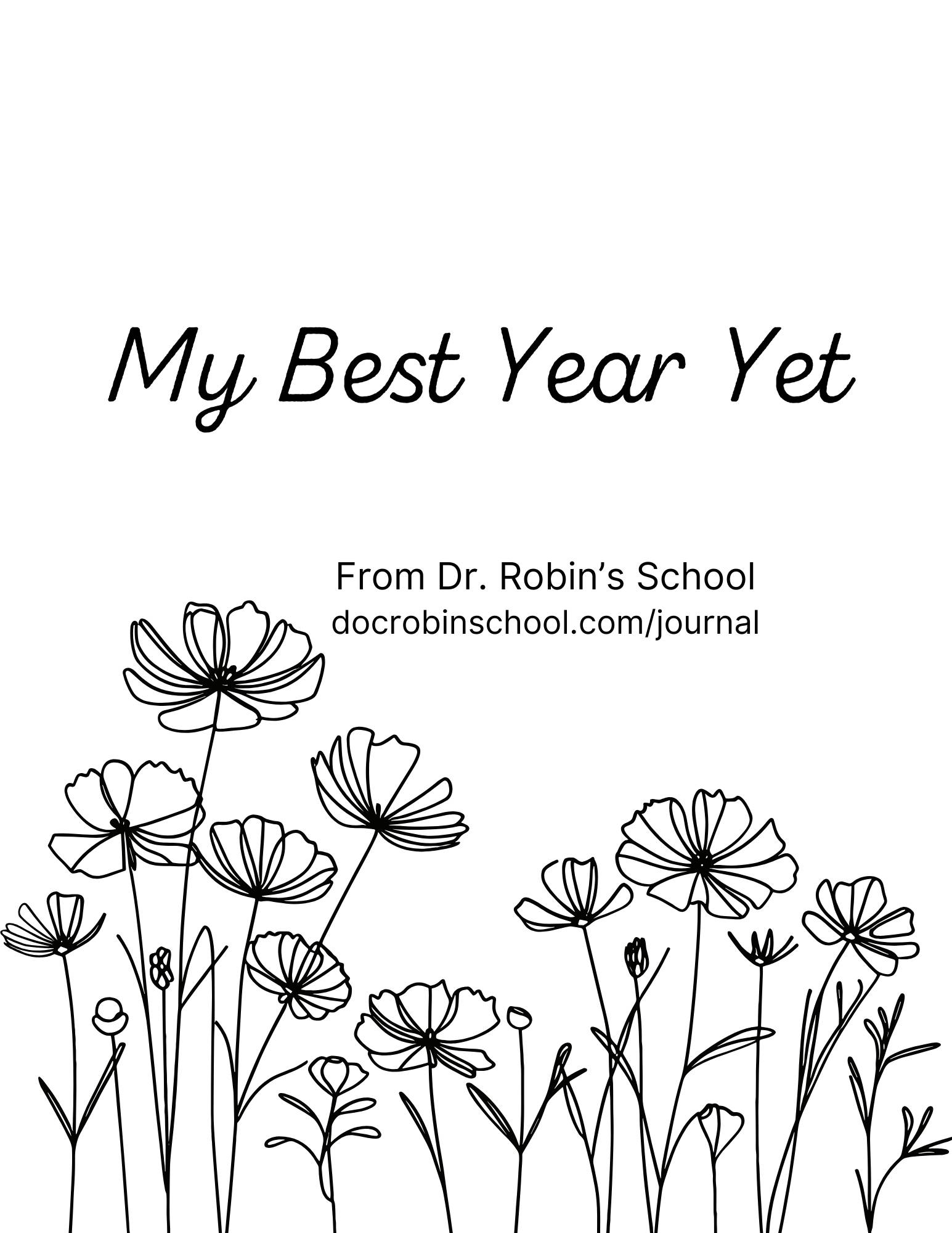 My Best Year Yet

From Dr. Robin's School
docrobinschool.com/journal